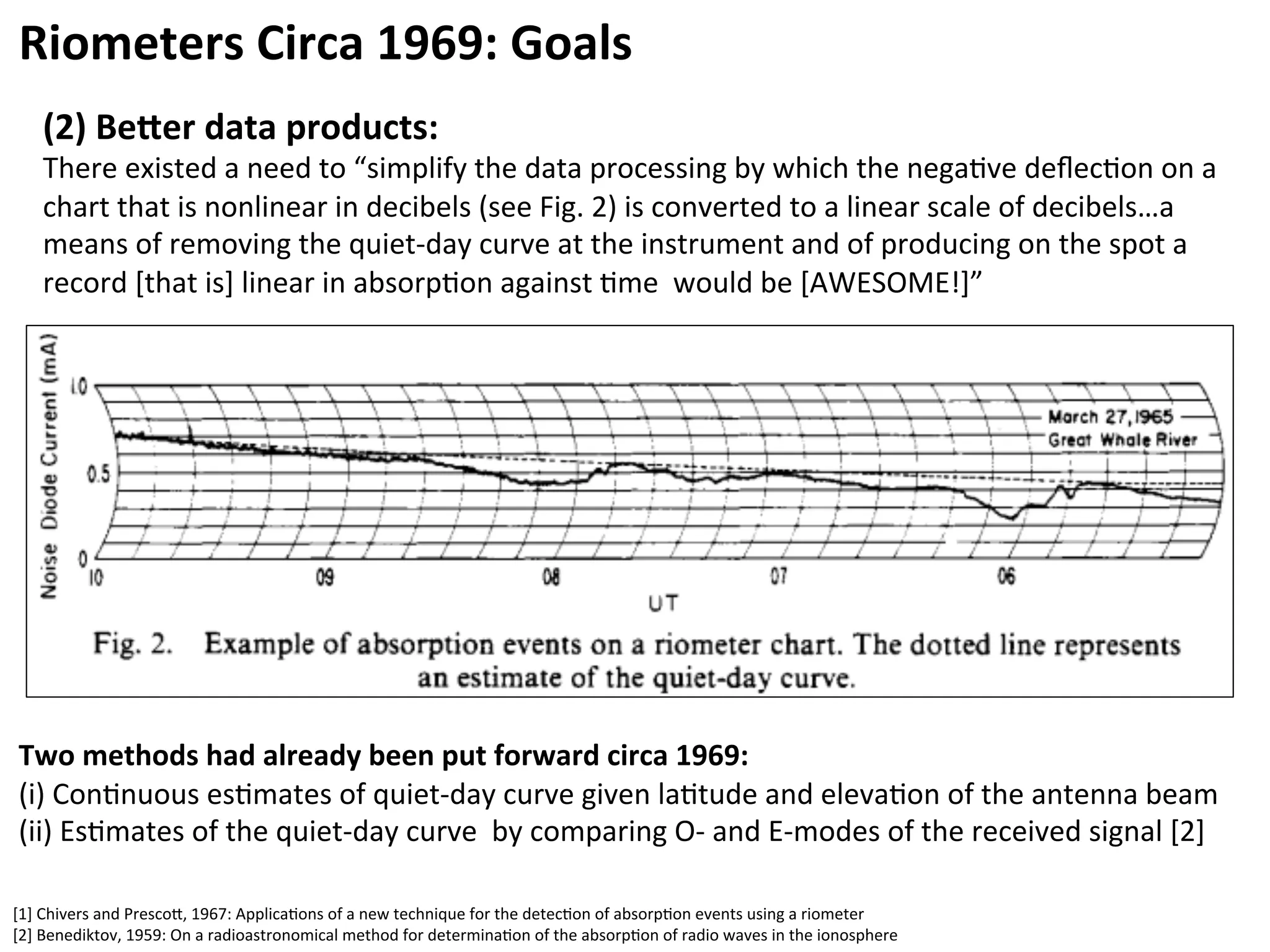 Riometers Circa 1969: Goals

(2) Better data products:
There existed a need to “simplify the data processing by which the negative deflection on a chart that is nonlinear in decibels (see Fig. 2) is converted to a linear scale of decibels…a means of removing the quiet-day curve at the instrument and of producing on the spot a record [that is] linear in absorption against time would be [AWESOME!]”

Noise Diode Current (mA)
1.0
0.5
0
March 27, 1965
Great Whale River
10
09
08
07
06
UT

Fig. 2. Example of absorption events on a riometer chart. The dotted line represents an estimate of the quiet-day curve.

Two methods had already been put forward circa 1969:
(i) Continuous estimates of quiet-day curve given latitude and elevation of the antenna beam
(ii) Estimates of the quiet-day curve by comparing O- and E-modes of the received signal [2]

[1] Chivers and Prescott, 1967: Applications of a new technique for the detection of absorption events using a riometer
[2] Benediktov, 1959: On a radioastronomical method for determination of the absorption of radio waves in the ionosphere